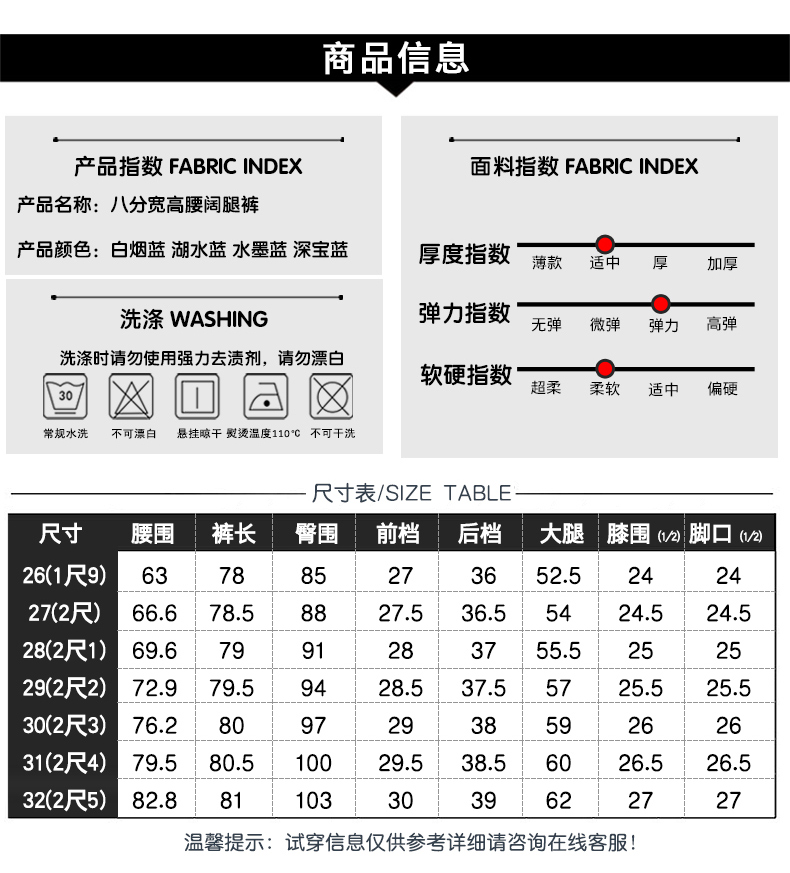 商品信息

产品指数 FABRIC INDEX

产品名称：八分宽高腰阔腿裤

产品颜色：白烟蓝 湖水蓝 水墨蓝 深宝蓝

洗涤 WASHING

洗涤时请勿使用强力去渍剂，请勿漂白

30
常规水洗 不可漂白 悬挂晾干 熨烫温度110°C 不可干洗

面料指数 FABRIC INDEX

厚度指数 薄款 适中 厚 加厚

弹力指数 无弹 微弹 弹力 高弹

软硬指数 超柔 柔软 适中 偏硬

尺寸表/SIZE TABLE

| 尺寸 | 腰围 | 裤长 | 臀围 | 前档 | 后档 | 大腿 | 膝围 (1/2) | 脚口 (1/2) |
|---|---|---|---|---|---|---|---|---|
| 26(1尺9) | 63 | 78 | 85 | 27 | 36 | 52.5 | 24 | 24 |
| 27(2尺) | 66.6 | 78.5 | 88 | 27.5 | 36.5 | 54 | 24.5 | 24.5 |
| 28(2尺1) | 69.6 | 79 | 91 | 28 | 37 | 55.5 | 25 | 25 |
| 29(2尺2) | 72.9 | 79.5 | 94 | 28.5 | 37.5 | 57 | 25.5 | 25.5 |
| 30(2尺3) | 76.2 | 80 | 97 | 29 | 38 | 59 | 26 | 26 |
| 31(2尺4) | 79.5 | 80.5 | 100 | 29.5 | 38.5 | 60 | 26.5 | 26.5 |
| 32(2尺5) | 82.8 | 81 | 103 | 30 | 39 | 62 | 27 | 27 |

温馨提示：试穿信息仅供参考详细请咨询在线客服！